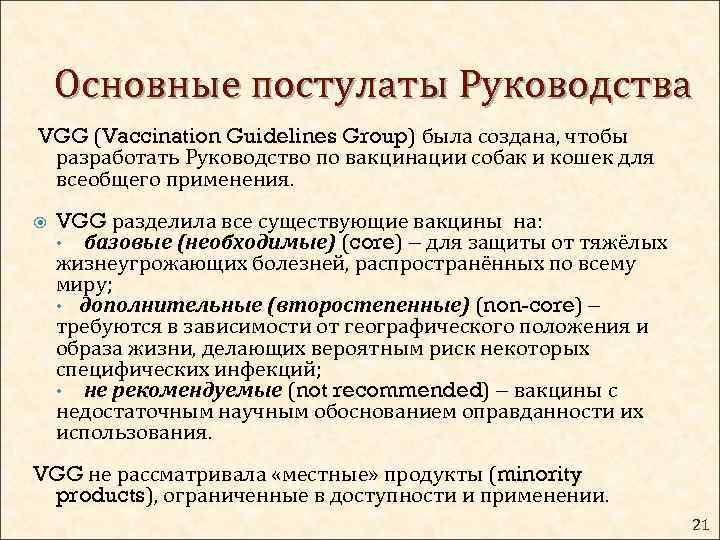 Основные постулаты Руководства

VGG (Vaccination Guidelines Group) была создана, чтобы разработать Руководство по вакцинации собак и кошек для всеобщего применения.

VGG разделила все существующие вакцины на:
• базовые (необходимые) (core) – для защиты от тяжёлых жизнеугрожающих болезней, распространённых по всему миру;
• дополнительные (второстепенные) (non-core) – требуются в зависимости от географического положения и образа жизни, делающих вероятным риск некоторых специфических инфекций;
• не рекомендуемые (not recommended) – вакцины с недостаточным научным обоснованием оправданности их использования.

VGG не рассматривала «местные» продукты (minority products), ограниченные в доступности и применении.

21